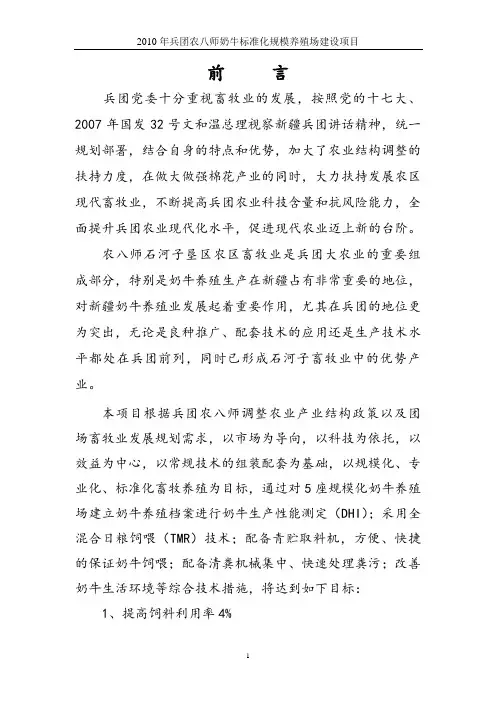 2010年兵团农八师奶牛标准化规模养殖场建设项目

前　　言

兵团党委十分重视畜牧业的发展，按照党的十七大、2007年国发32号文和温总理视察新疆兵团讲话精神，统一规划部署，结合自身的特点和优势，加大了农业结构调整的扶持力度，在做大做强棉花产业的同时，大力扶持发展农区现代畜牧业，不断提高兵团农业科技含量和抗风险能力，全面提升兵团农业现代化水平，促进现代农业迈上新的台阶。

农八师石河子垦区农区畜牧业是兵团大农业的重要组成部分，特别是奶牛养殖生产在新疆占有非常重要的地位，对新疆奶牛养殖业发展起着重要作用，尤其在兵团的地位更为突出，无论是良种推广、配套技术的应用还是生产技术水平都处在兵团前列，同时已形成石河子畜牧业中的优势产业。

本项目根据兵团农八师调整农业产业结构政策以及团场畜牧业发展规划需求，以市场为导向，以科技为依托，以效益为中心，以常规技术的组装配套为基础，以规模化、专业化、标准化畜牧养殖为目标，通过对5座规模化奶牛养殖场建立奶牛养殖档案进行奶牛生产性能测定（DHI）；采用全混合日粮饲喂（TMR）技术；配备青贮取料机，方便、快捷的保证奶牛饲喂；配备清粪机械集中、快速处理粪污；改善奶牛生活环境等综合技术措施，将达到如下目标：

1、提高饲料利用率4%

1